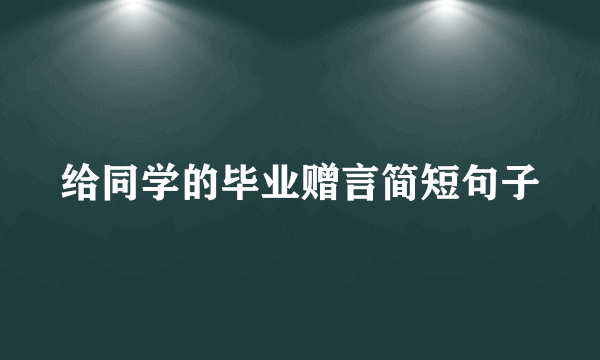 给同学的毕业赠言简短句子